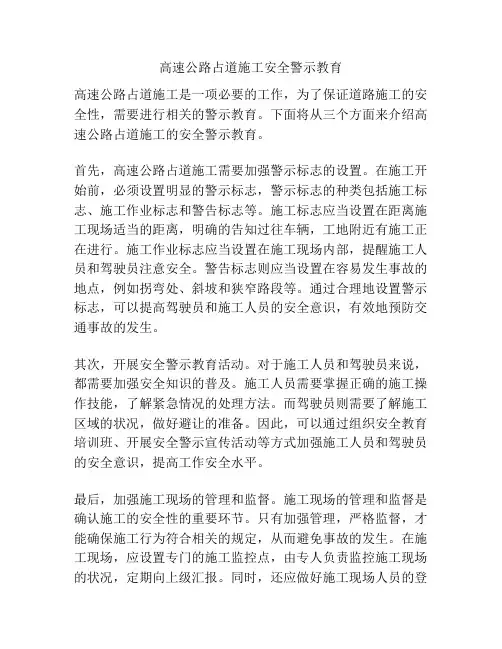 高速公路占道施工安全警示教育

高速公路占道施工是一项必要的工作，为了保证道路施工的安全性，需要进行相关的警示教育。下面将从三个方面来介绍高速公路占道施工的安全警示教育。

首先，高速公路占道施工需要加强警示标志的设置。在施工开始前，必须设置明显的警示标志，警示标志的种类包括施工标志、施工作业标志和警告标志等。施工标志应当设置在距离施工现场适当的距离，明确的告知过往车辆，工地附近有施工正在进行。施工作业标志应当设置在施工现场内部，提醒施工人员和驾驶员注意安全。警告标志则应当设置在容易发生事故的地点，例如拐弯处、斜坡和狭窄路段等。通过合理地设置警示标志，可以提高驾驶员和施工人员的安全意识，有效地预防交通事故的发生。

其次，开展安全警示教育活动。对于施工人员和驾驶员来说，都需要加强安全知识的普及。施工人员需要掌握正确的施工操作技能，了解紧急情况的处理方法。而驾驶员则需要了解施工区域的状况，做好避让的准备。因此，可以通过组织安全教育培训班、开展安全警示宣传活动等方式加强施工人员和驾驶员的安全意识，提高工作安全水平。

最后，加强施工现场的管理和监督。施工现场的管理和监督是确认施工的安全性的重要环节。只有加强管理，严格监督，才能确保施工行为符合相关的规定，从而避免事故的发生。在施工现场，应设置专门的施工监控点，由专人负责监控施工现场的状况，定期向上级汇报。同时，还应做好施工现场人员的登